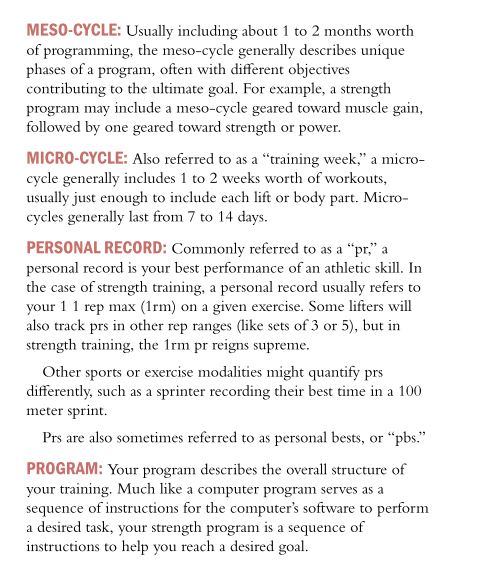 MESO-CYCLE: Usually including about 1 to 2 months worth of programming, the meso-cycle generally describes unique phases of a program, often with different objectives contributing to the ultimate goal. For example, a strength program may include a meso-cycle geared toward muscle gain, followed by one geared toward strength or power.

MICRO-CYCLE: Also referred to as a "training week," a micro-cycle generally includes 1 to 2 weeks worth of workouts, usually just enough to include each lift or body part. Micro-cycles generally last from 7 to 14 days.

PERSONAL RECORD: Commonly referred to as a "pr," a personal record is your best performance of an athletic skill. In the case of strength training, a personal record usually refers to your 1 1 rep max (1rm) on a given exercise. Some lifters will also track prs in other rep ranges (like sets of 3 or 5), but in strength training, the 1rm pr reigns supreme.

Other sports or exercise modalities might quantify prs differently, such as a sprinter recording their best time in a 100 meter sprint.

Prs are also sometimes referred to as personal bests, or "pbs."

PROGRAM: Your program describes the overall structure of your training. Much like a computer program serves as a sequence of instructions for the computer's software to perform a desired task, your strength program is a sequence of instructions to help you reach a desired goal.